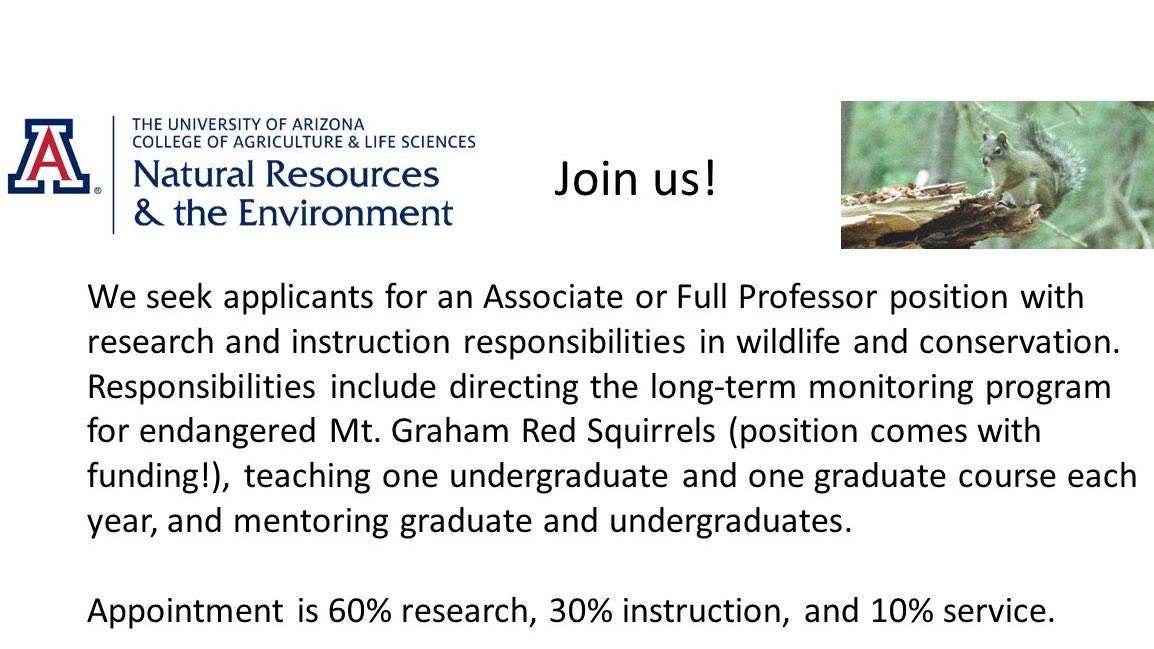 A

THE UNIVERSITY OF ARIZONA
COLLEGE OF AGRICULTURE & LIFE SCIENCES
Natural Resources
& the Environment

Join us!

We seek applicants for an Associate or Full Professor position with research and instruction responsibilities in wildlife and conservation. Responsibilities include directing the long-term monitoring program for endangered Mt. Graham Red Squirrels (position comes with funding!), teaching one undergraduate and one graduate course each year, and mentoring graduate and undergraduates.

Appointment is 60% research, 30% instruction, and 10% service.